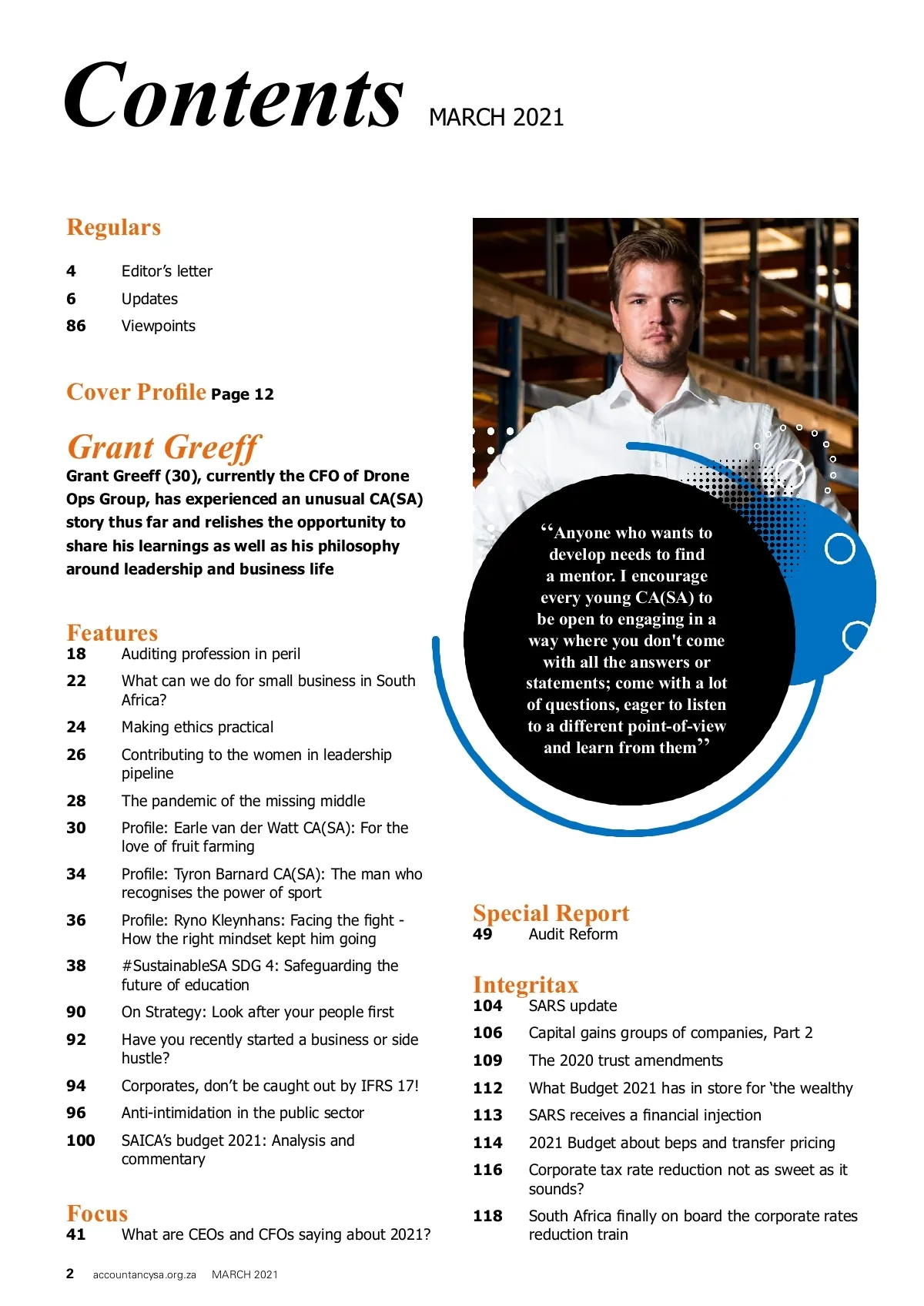 Contents MARCH 2021

Regulars

4 Editor's letter
6 Updates
86 Viewpoints

Cover Profile Page 12

Grant Greeff

Grant Greeff (30), currently the CFO of Drone Ops Group, has experienced an unusual CA(SA) story thus far and relishes the opportunity to share his learnings as well as his philosophy around leadership and business life

Features
18 Auditing profession in peril
22 What can we do for small business in South Africa?
24 Making ethics practical
26 Contributing to the women in leadership pipeline
28 The pandemic of the missing middle
30 Profile: Earle van der Watt CA(SA): For the love of fruit farming
34 Profile: Tyron Barnard CA(SA): The man who recognises the power of sport
36 Profile: Ryno Kleynhans: Facing the fight - How the right mindset kept him going
38 #SustainableSA SDG 4: Safeguarding the future of education
90 On Strategy: Look after your people first
92 Have you recently started a business or side hustle?
94 Corporates, don't be caught out by IFRS 17!
96 Anti-intimidation in the public sector
100 SAICA's budget 2021: Analysis and commentary

Focus
41 What are CEOs and CFOs saying about 2021?

"Anyone who wants to develop needs to find a mentor. I encourage every young CA(SA) to be open to engaging in a way where you don't come with all the answers or statements; come with a lot of questions, eager to listen to a different point-of-view and learn from them"

Special Report
49 Audit Reform

Integritax
104 SARS update
106 Capital gains groups of companies, Part 2
109 The 2020 trust amendments
112 What Budget 2021 has in store for 'the wealthy
113 SARS receives a financial injection
114 2021 Budget about beps and transfer pricing
116 Corporate tax rate reduction not as sweet as it sounds?
118 South Africa finally on board the corporate rates reduction train

2 accountancysa.org.za MARCH 2021